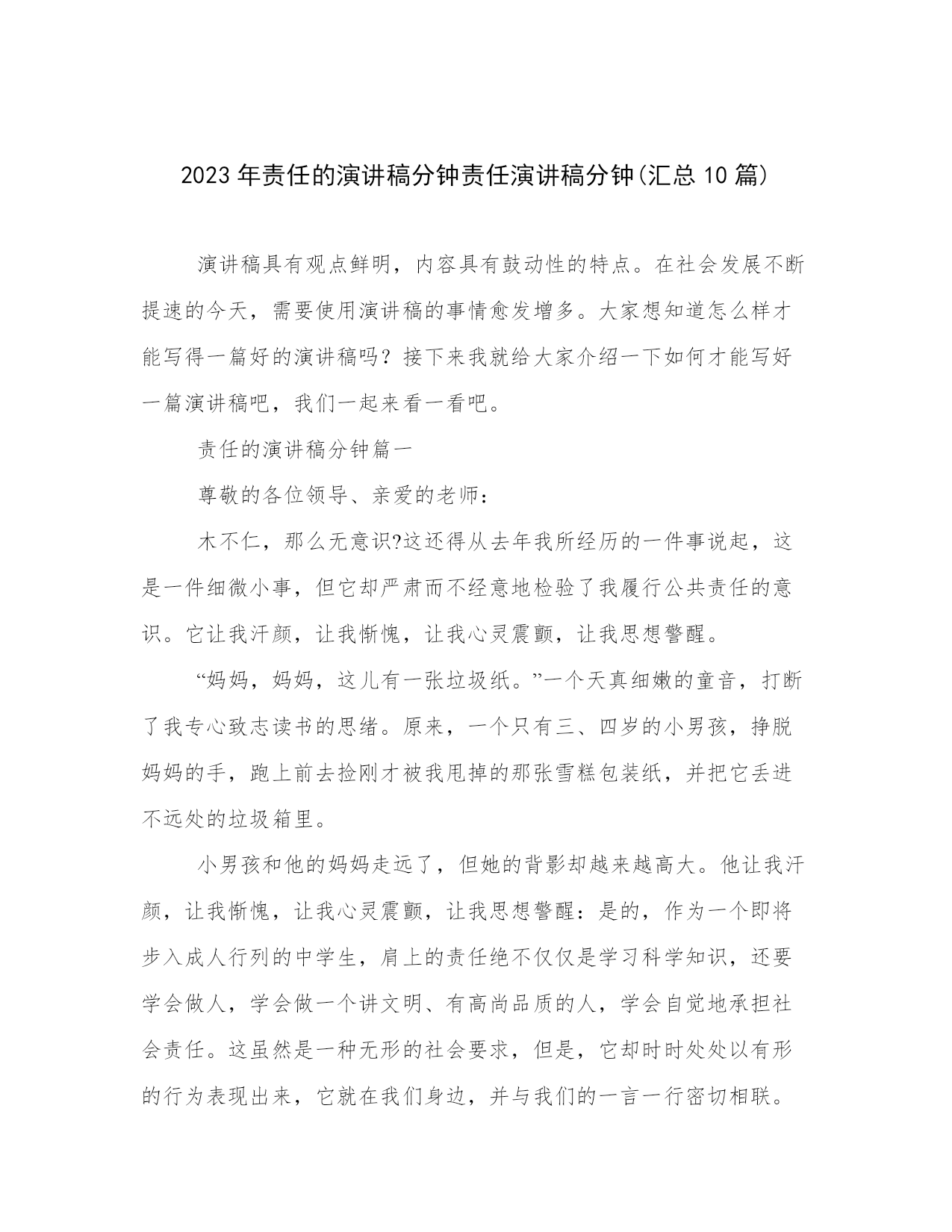 2023年责任的演讲稿分钟责任演讲稿分钟(汇总10篇)

演讲稿具有观点鲜明，内容具有鼓动性的特点。在社会发展不断提速的今天，需要使用演讲稿的事情愈发增多。大家想知道怎么样才能写得一篇好的演讲稿吗？接下来我就给大家介绍一下如何才能写好一篇演讲稿吧，我们一起来看一看吧。

责任的演讲稿分钟篇一

尊敬的各位领导、亲爱的老师：

木不仁，那么无意识?这还得从去年我所经历的一件事说起，这是一件细微小事，但它却严肃而不经意地检验了我履行公共责任的意识。它让我汗颜，让我惭愧，让我心灵震颤，让我思想警醒。

“妈妈，妈妈，这儿有一张垃圾纸。”一个天真细嫩的童音，打断了我专心致志读书的思绪。原来，一个只有三、四岁的小男孩，挣脱妈妈的手，跑上前去捡刚才被我甩掉的那张雪糕包装纸，并把它丢进不远处的垃圾箱里。

小男孩和他的妈妈走远了，但她的背影却越来越高大。他让我汗颜，让我惭愧，让我心灵震颤，让我思想警醒：是的，作为一个即将步入成人行列的中学生，肩上的责任绝不仅仅是学习科学知识，还要学会做人，学会做一个讲文明、有高尚品质的人，学会自觉地承担社会责任。这虽然是一种无形的社会要求，但是，它却时时处处以有形的行为表现出来，它就在我们身边，并与我们的一言一行密切相联。